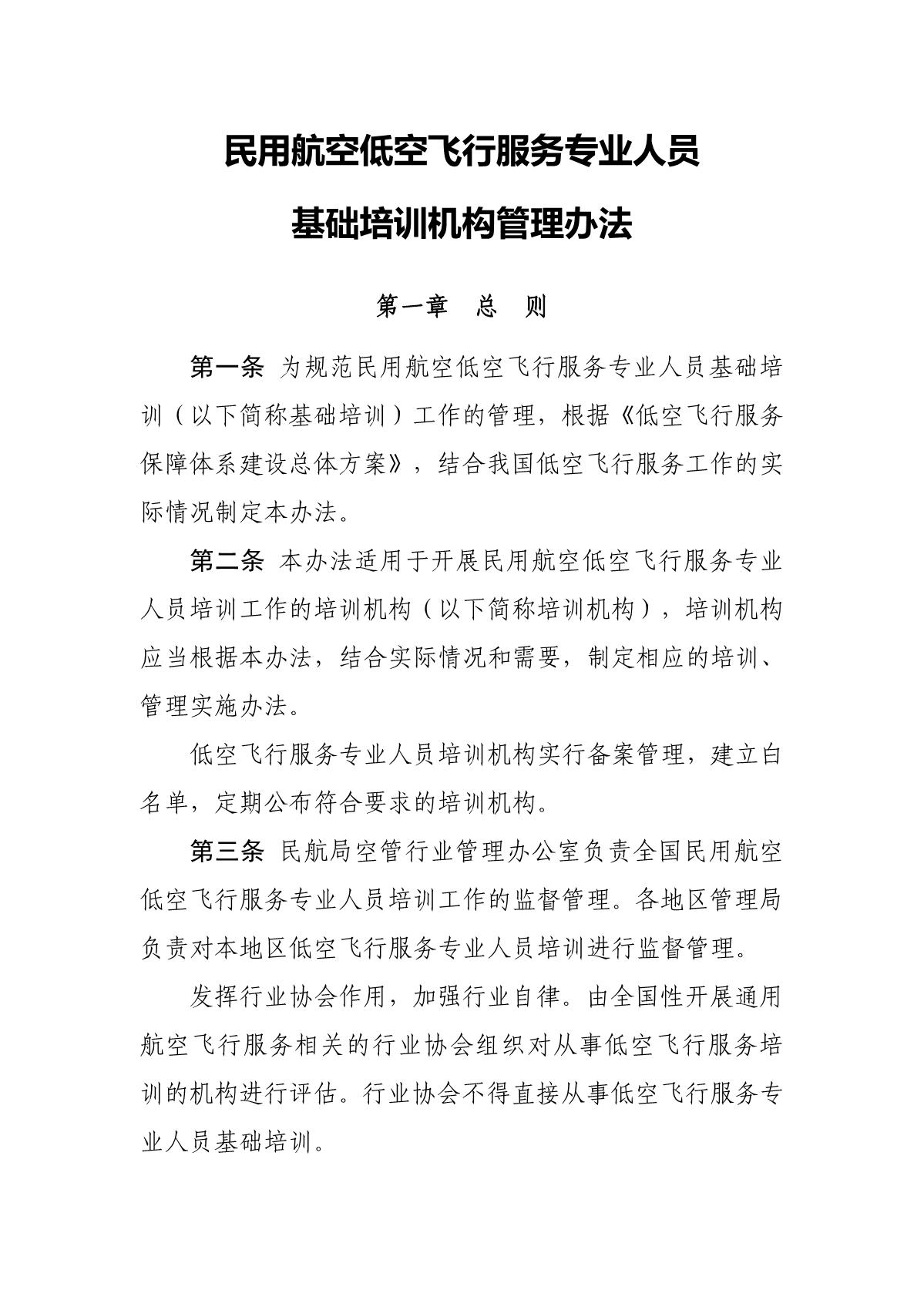 民用航空低空飞行服务专业人员

基础培训机构管理办法

第一章　总　则

第一条 为规范民用航空低空飞行服务专业人员基础培训（以下简称基础培训）工作的管理，根据《低空飞行服务保障体系建设总体方案》，结合我国低空飞行服务工作的实际情况制定本办法。

第二条 本办法适用于开展民用航空低空飞行服务专业人员培训工作的培训机构（以下简称培训机构），培训机构应当根据本办法，结合实际情况和需要，制定相应的培训、管理实施办法。

低空飞行服务专业人员培训机构实行备案管理，建立白名单，定期公布符合要求的培训机构。

第三条 民航局空管行业管理办公室负责全国民用航空低空飞行服务专业人员培训工作的监督管理。各地区管理局负责对本地区低空飞行服务专业人员培训进行监督管理。

发挥行业协会作用，加强行业自律。由全国性开展通用航空飞行服务相关的行业协会组织对从事低空飞行服务培训的机构进行评估。行业协会不得直接从事低空飞行服务专业人员基础培训。